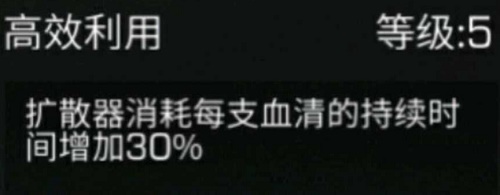 高效利用 等级:5

扩散器消耗每支血清的持续时间增加30%